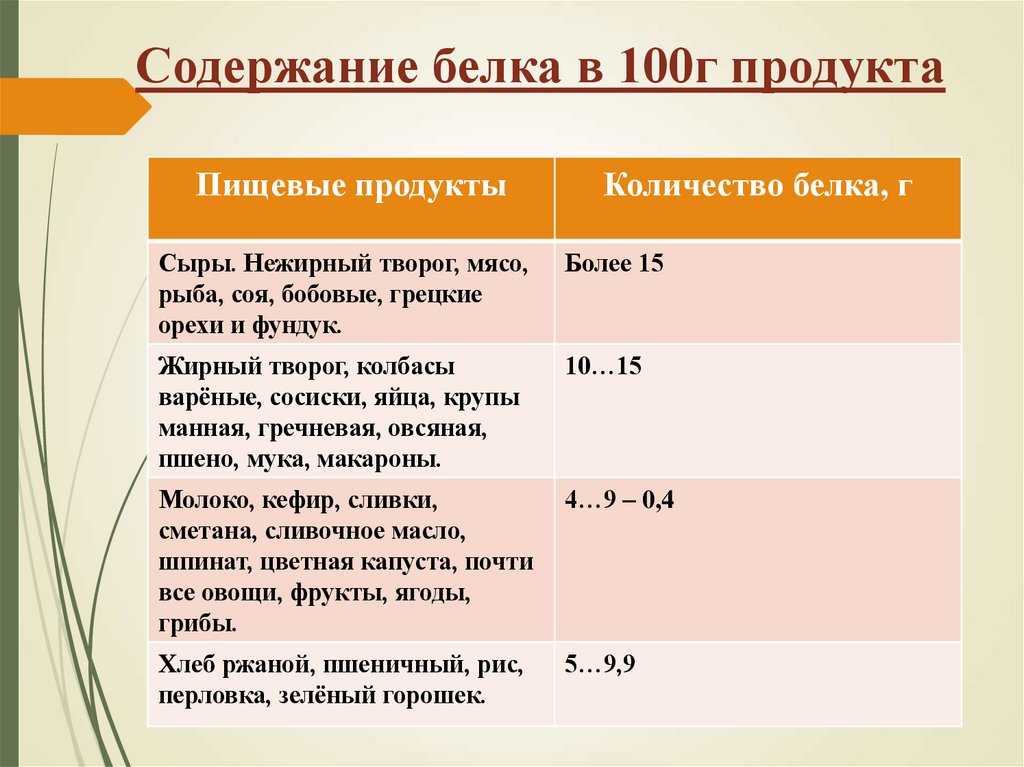 Содержание белка в 100г продукта

| Пищевые продукты | Количество белка, г |
|---|---|
| Сыры. Нежирный творог, мясо, рыба, соя, бобовые, грецкие орехи и фундук. | Более 15 |
| Жирный творог, колбасы варёные, сосиски, яйца, крупы манная, гречневая, овсяная, пшено, мука, макароны. | 10…15 |
| Молоко, кефир, сливки, сметана, сливочное масло, шпинат, цветная капуста, почти все овощи, фрукты, ягоды, грибы. | 4…9 – 0,4 |
| Хлеб ржаной, пшеничный, рис, перловка, зелёный горошек. | 5…9,9 |